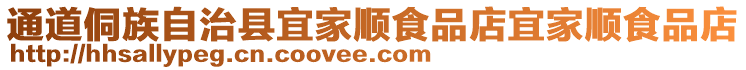 通道侗族自治县宜家顺食品店宜家顺食品店
http://hhsallypeg.cn.coovee.com